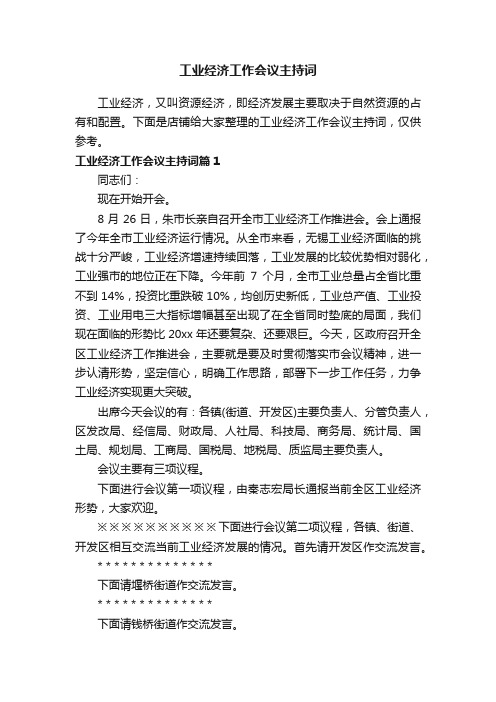 工业经济工作会议主持词

工业经济，又叫资源经济，即经济发展主要取决于自然资源的占有和配置。下面是店铺给大家整理的工业经济工作会议主持词，仅供参考。

工业经济工作会议主持词篇1

同志们：

现在开始开会。

8 月 26 日，朱市长亲自召开全市工业经济工作推进会。会上通报了今年全市工业经济运行情况。从全市来看，无锡工业经济面临的挑战十分严峻，工业经济增速持续回落，工业发展的比较优势相对弱化，工业强市的地位正在下降。今年前 7 个月，全市工业总量占全省比重不到 14%，投资比重跌破 10%，均创历史新低，工业总产值、工业投资、工业用电三大指标增幅甚至出现了在全省同时垫底的局面，我们现在面临的形势比 20xx 年还要复杂、还要艰巨。今天，区政府召开全区工业经济工作推进会，主要就是要及时贯彻落实市会议精神，进一步认清形势，坚定信心，明确工作思路，部署下一步工作任务，力争工业经济实现更大突破。

出席今天会议的有：各镇(街道、开发区)主要负责人、分管负责人，区发改局、经信局、财政局、人社局、科技局、商务局、统计局、国土局、规划局、工商局、国税局、地税局、质监局主要负责人。

会议主要有三项议程。

下面进行会议第一项议程，由秦志宏局长通报当前全区工业经济形势，大家欢迎。

※※※※※※※※※※下面进行会议第二项议程，各镇、街道、开发区相互交流当前工业经济发展的情况。首先请开发区作交流发言。

* * * * * * * * * * * * * *

下面请堰桥街道作交流发言。

* * * * * * * * * * * * * *

下面请钱桥街道作交流发言。